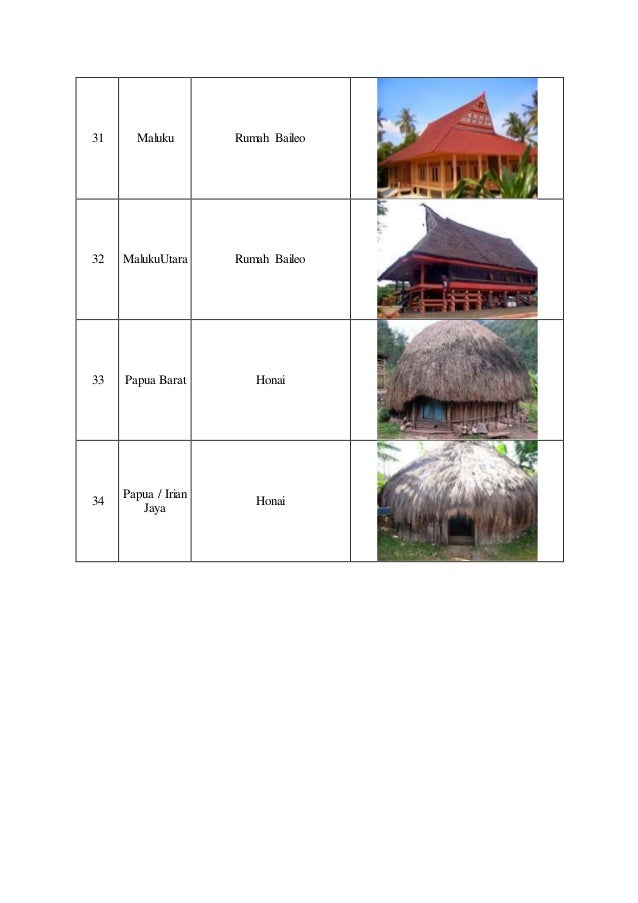 | 31 | Maluku | Rumah Baileo | |
|---|---|---|---|
| 32 | MalukuUtara | Rumah Baileo | |
| 33 | Papua Barat | Honai | |
| 34 | Papua / Irian Jaya | Honai | |